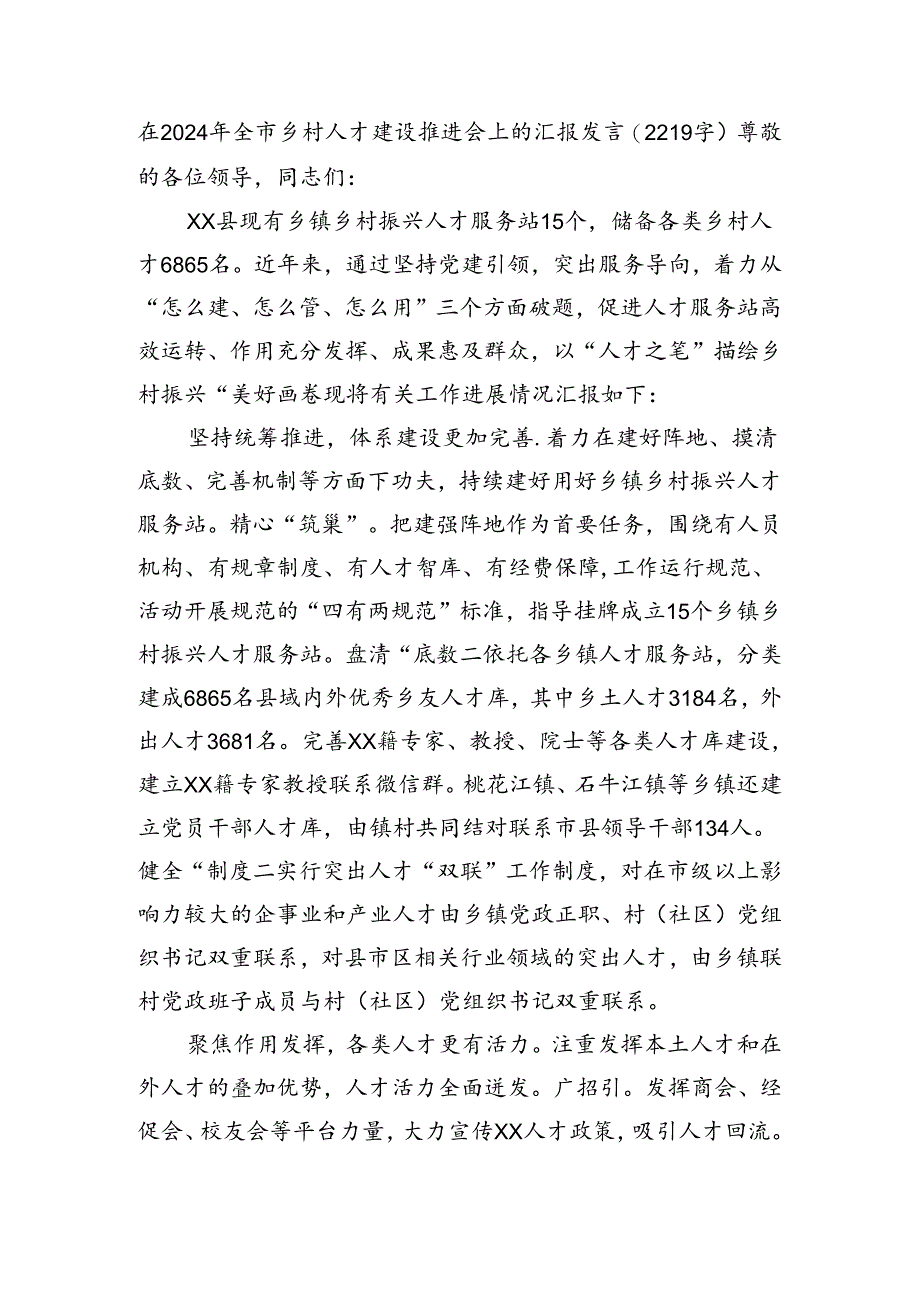 在2024年全市乡村人才建设推进会上的汇报发言（2219字）尊敬的各位领导，同志们：

XX县现有乡镇乡村振兴人才服务站15个，储备各类乡村人才6865名。近年来，通过坚持党建引领，突出服务导向，着力从“怎么建、怎么管、怎么用”三个方面破题，促进人才服务站高效运转、作用充分发挥、成果惠及群众，以“人才之笔”描绘乡村振兴“美好画卷现将有关工作进展情况汇报如下：

坚持统筹推进，体系建设更加完善.着力在建好阵地、摸清底数、完善机制等方面下功夫，持续建好用好乡镇乡村振兴人才服务站。精心“筑巢”。把建强阵地作为首要任务，围绕有人员机构、有规章制度、有人才智库、有经费保障,工作运行规范、活动开展规范的“四有两规范”标准，指导挂牌成立15个乡镇乡村振兴人才服务站。盘清“底数二依托各乡镇人才服务站，分类建成6865名县域内外优秀乡友人才库，其中乡土人才3184名，外出人才3681名。完善XX籍专家、教授、院士等各类人才库建设，建立XX籍专家教授联系微信群。桃花江镇、石牛江镇等乡镇还建立党员干部人才库，由镇村共同结对联系市县领导干部134人。健全“制度二实行突出人才“双联”工作制度，对在市级以上影响力较大的企事业和产业人才由乡镇党政正职、村（社区）党组织书记双重联系，对县市区相关行业领域的突出人才，由乡镇联村党政班子成员与村（社区）党组织书记双重联系。

聚焦作用发挥，各类人才更有活力。注重发挥本土人才和在外人才的叠加优势，人才活力全面迸发。广招引。发挥商会、经促会、校友会等平台力量，大力宣传XX人才政策，吸引人才回流。